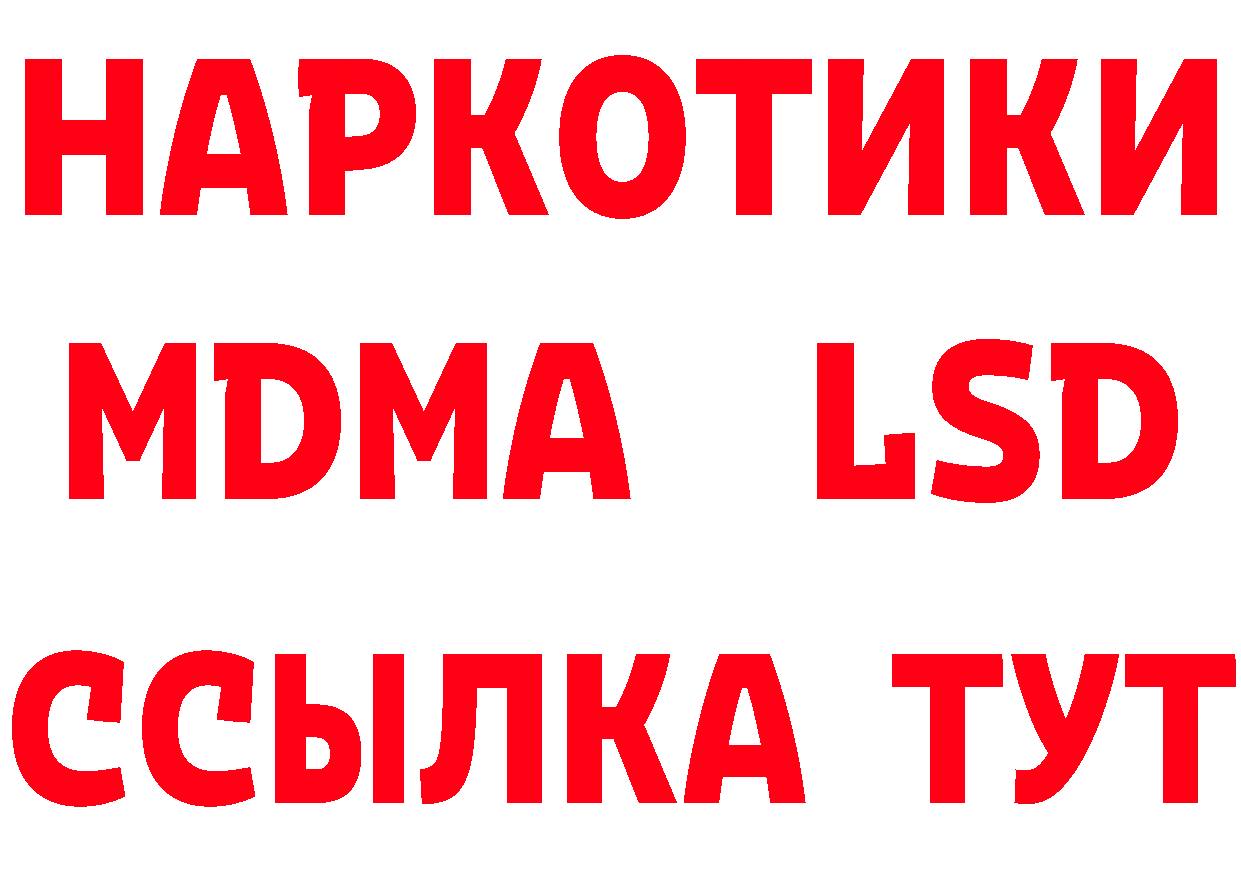 НАРКОТИКИ
MDMA LSD
ССЫЛКА ТУТ